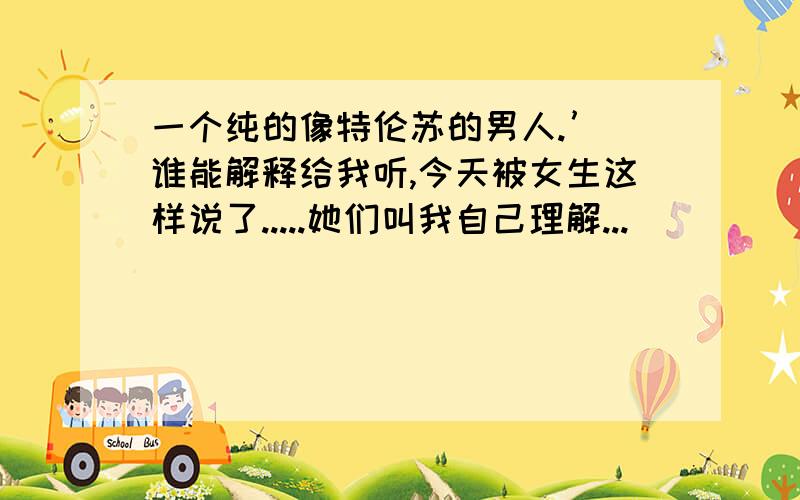 一个纯的像特伦苏的男人.’
谁能解释给我听,今天被女生这样说了.....她们叫我自己理解...

5

9

School Bus